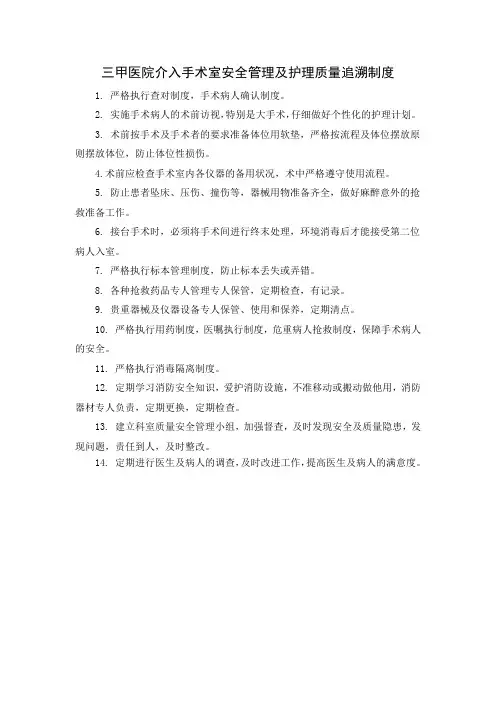 三甲医院介入手术室安全管理及护理质量追溯制度

1. 严格执行查对制度，手术病人确认制度。

2. 实施手术病人的术前访视，特别是大手术，仔细做好个性化的护理计划。

3. 术前按手术及手术者的要求准备体位用软垫，严格按流程及体位摆放原则摆放体位，防止体位性损伤。

4. 术前应检查手术室内各仪器的备用状况，术中严格遵守使用流程。

5. 防止患者坠床、压伤、撞伤等，器械用物准备齐全，做好麻醉意外的抢救准备工作。

6. 接台手术时，必须将手术间进行终末处理，环境消毒后才能接受第二位病人入室。

7. 严格执行标本管理制度，防止标本丢失或弄错。

8. 各种抢救药品专人管理专人保管，定期检查，有记录。

9. 贵重器械及仪器设备专人保管、使用和保养，定期清点。

10. 严格执行用药制度，医嘱执行制度，危重病人抢救制度，保障手术病人的安全。

11. 严格执行消毒隔离制度。

12. 定期学习消防安全知识，爱护消防设施，不准移动或搬动做他用，消防器材专人负责，定期更换，定期检查。

13. 建立科室质量安全管理小组，加强督查，及时发现安全及质量隐患，发现问题，责任到人，及时整改。

14. 定期进行医生及病人的调查，及时改进工作，提高医生及病人的满意度。